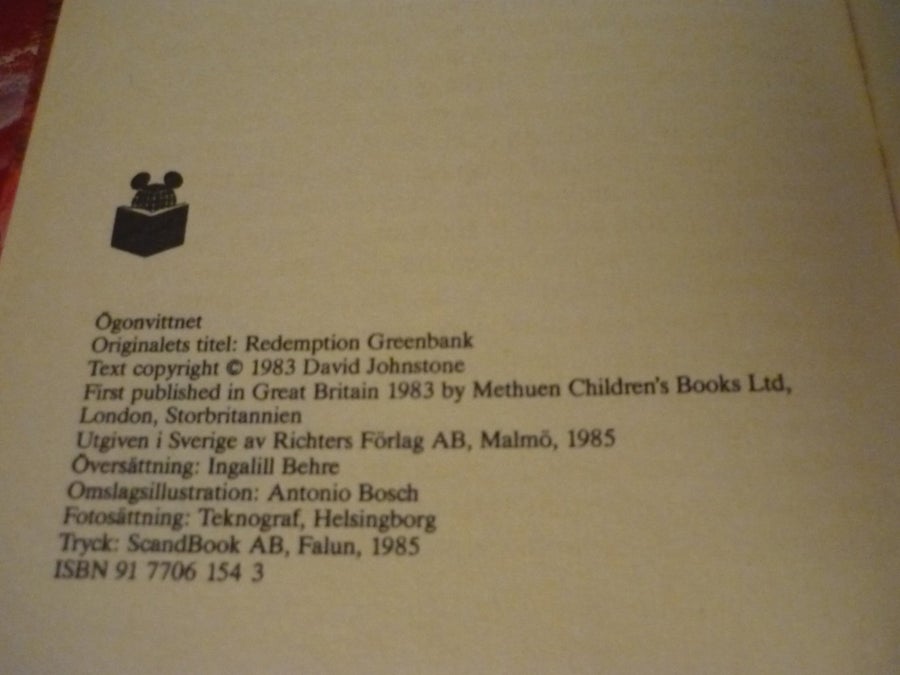 Ögonvittnet
Originalets titel: Redemption Greenbank
Text copyright © 1983 David Johnstone
First published in Great Britain 1983 by Methuen Children's Books Ltd, London, Storbritannien
Utgiven i Sverige av Richters Förlag AB, Malmö, 1985
Översättning: Ingalill Behre
Omslagsillustration: Antonio Bosch
Fotosättning: Teknograf, Helsingborg
Tryck: ScandBook AB, Falun, 1985
ISBN 91 7706 154 3